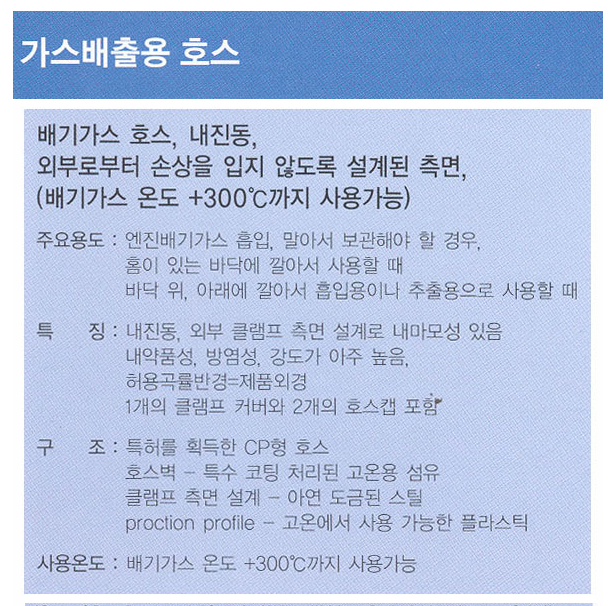 가스배출용 호스

배기가스 호스, 내진동,
외부로부터 손상을 입지 않도록 설계된 측면,
(배기가스 온도 +300℃까지 사용가능)

주요용도 : 엔진배기가스 흡입, 말아서 보관해야 할 경우,
홈이 있는 바닥에 깔아서 사용할 때
바닥 위, 아래에 깔아서 흡입용이나 추출용으로 사용할 때

특 징 : 내진동, 외부 클램프 측면 설계로 내마모성 있음
내약품성, 방염성, 강도가 아주 높음,
허용곡률반경=제품외경
1개의 클램프 커버와 2개의 호스캡 포함

구 조 : 특허를 획득한 CP형 호스
호스벽 - 특수 코팅 처리된 고온용 섬유
클램프 측면 설계 - 아연 도금된 스틸
proction profile - 고온에서 사용 가능한 플라스틱

사용온도 : 배기가스 온도 +300℃까지 사용가능